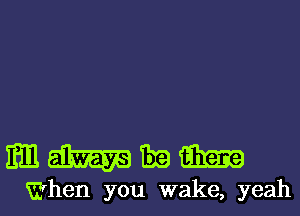 I'll always be there
when you wake, yeah